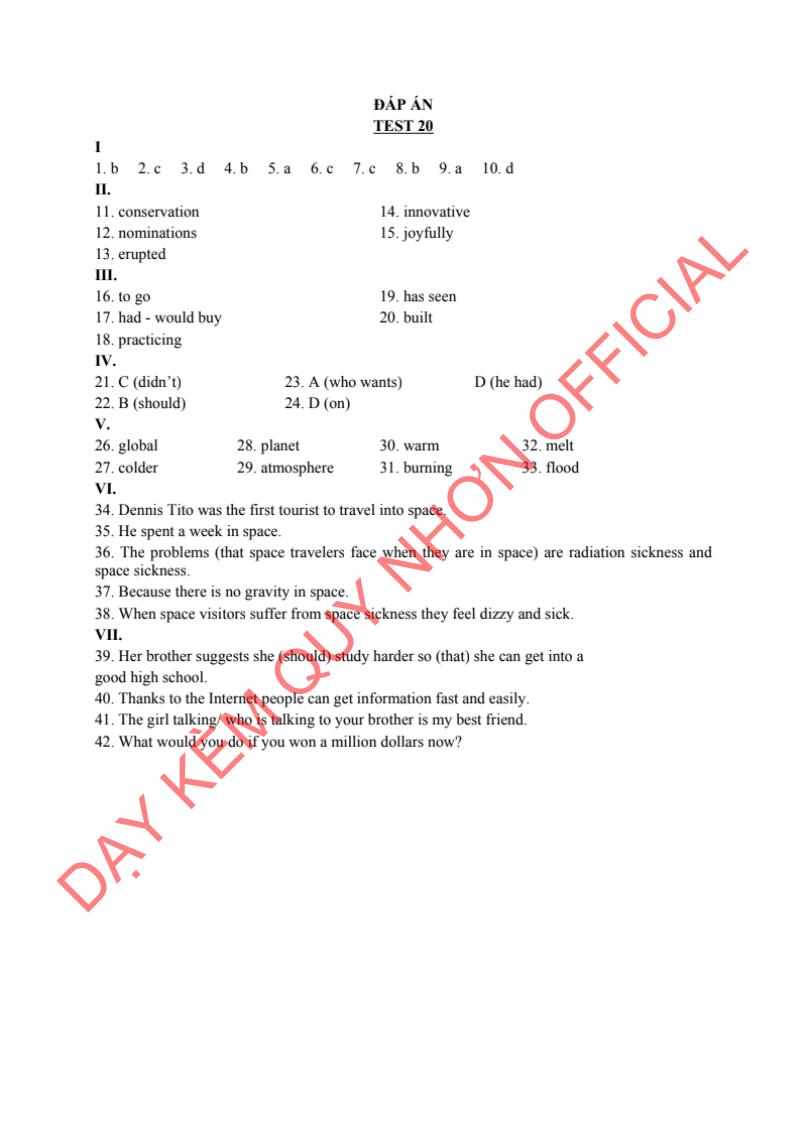 ĐÁP ÁN
TEST 20

I
1. b  2. c  3. d  4. b  5. a  6. c  7. c  8. b  9. a  10. d

II.
11. conservation
12. nominations
13. erupted
14. innovative
15. joyfully

III.
16. to go
17. had - would buy
18. practicing
19. has seen
20. built

IV.
21. C (didn't)
22. B (should)
23. A (who wants)
24. D (on)
D (he had)

V.
26. global
27. colder
28. planet
29. atmosphere
30. warm
31. burning
32. melt
33. flood

VI.
34. Dennis Tito was the first tourist to travel into space.
35. He spent a week in space.
36. The problems (that space travelers face when they are in space) are radiation sickness and space sickness.
37. Because there is no gravity in space.
38. When space visitors suffer from space sickness they feel dizzy and sick.

VII.
39. Her brother suggests she (should) study harder so (that) she can get into a good high school.
40. Thanks to the Internet people can get information fast and easily.
41. The girl talking/ who is talking to your brother is my best friend.
42. What would you do if you won a million dollars now?

DẠY KÈM QUY NHƠN OFFICIAL